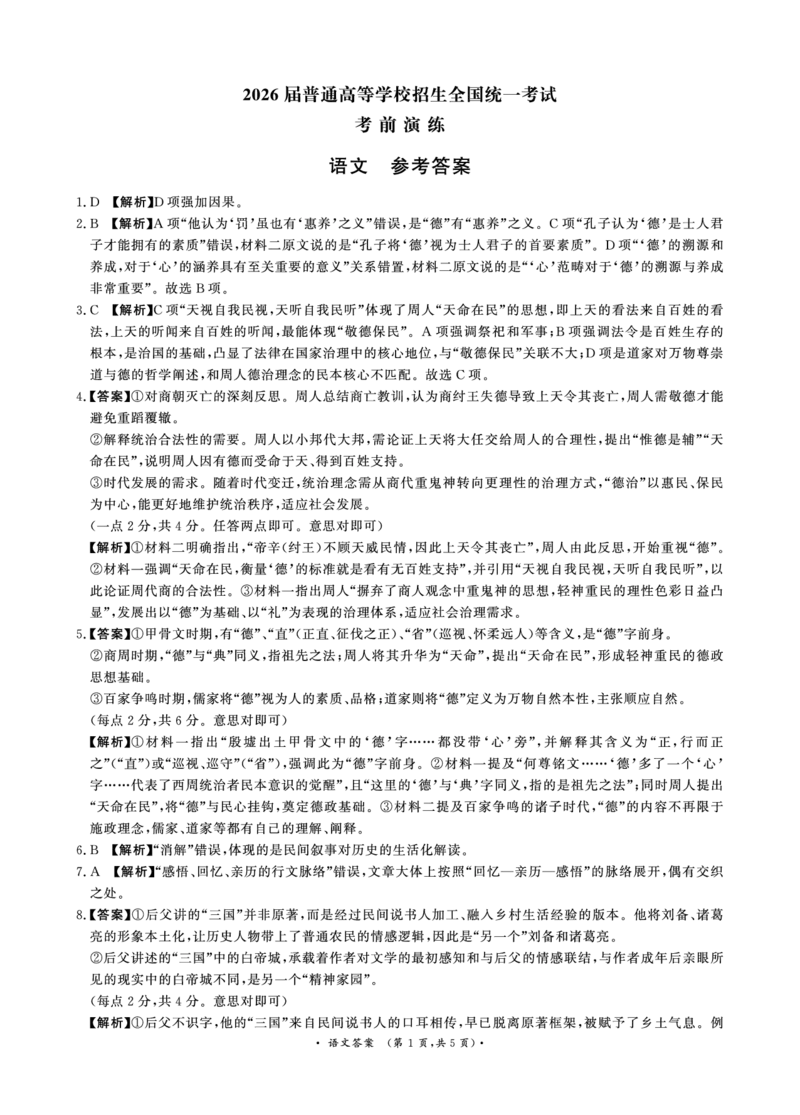 2026届普通高等学校招生全国统一考试

考前演练

语文　参考答案

1.D 【解析】D项强加因果。

2.B 【解析】A项“他认为‘罚’虽也有‘惠养’之义”错误，是“德”有“惠养”之义。C项“孔子认为‘德’是士人君子才能拥有的素质”错误，材料二原文说的是“孔子将‘德’视为士人君子的首要素质”。D项“‘德’的溯源和养成，对于‘心’的涵养具有至关重要的意义”关系错置，材料二原文说的是“‘心’范畴对于‘德’的溯源与养成非常重要”。故选B项。

3.C 【解析】C项“天视自我民视，天听自我民听”体现了周人“天命在民”的思想，即上天的看法来自百姓的看法，上天的听闻来自百姓的听闻，最能体现“敬德保民”。A项强调祭祀和军事；B项强调法令是百姓生存的根本，是治国的基础，凸显了法律在国家治理中的核心地位，与“敬德保民”关联不大；D项是道家对万物尊崇道与德的哲学阐述，和周人德治理念的民本核心不匹配。故选C项。

4.【答案】①对商朝灭亡的深刻反思。周人总结商亡教训，认为商纣王失德导致上天令其丧亡，周人需敬德才能避免重蹈覆辙。

②解释统治合法性的需要。周人以小邦代大邦，需论证上天将大任交给周人的合理性，提出“惟德是辅”“天命在民”，说明周人因有德而受命于天、得到百姓支持。

③时代发展的需求。随着时代变迁，统治理念需从商代重鬼神转向更理性的治理方式，“德治”以惠民、保民为中心，能更好地维护统治秩序，适应社会发展。

（一点2分，共4分。任答两点即可。意思对即可）

【解析】①材料二明确指出，“帝辛（纣王）不顾天威民情，因此上天令其丧亡”，周人由此反思，开始重视“德”。②材料一强调“天命在民，衡量‘德’的标准就是看有无百姓支持”，并引用“天视自我民视，天听自我民听”，以此论证周代商的合法性。③材料一指出周人“摒弃了商人观念中重鬼神的思想，轻神重民的理性色彩日益凸显”，发展出以“德”为基础、以“礼”为表现的治理体系，适应社会治理需求。

5.【答案】①甲骨文时期，有“德”、“直”（正直、征伐之正）、“省”（巡视、怀柔远人）等含义，是“德”字前身。

②商周时期，“德”与“典”同义，指祖先之法；周人将其升华为“天命”，提出“天命在民”，形成轻神重民的德政思想基础。

③百家争鸣时期，儒家将“德”视为人的素质、品格；道家则将“德”定义为万物自然本性，主张顺应自然。

（每点2分，共6分。意思对即可）

【解析】①材料一指出“殷墟出土甲骨文中的‘德’字……都没带‘心’旁”，并解释其含义为“正，行而正之”（“直”）或“巡视、巡守”（“省”），强调此为“德”字前身。②材料一提及“何尊铭文……‘德’多了一个‘心’字……代表了西周统治者民本意识的觉醒”，且“这里的‘德’与‘典’字同义，指的是祖先之法”；同时周人提出“天命在民”，将“德”与民心挂钩，奠定德政基础。③材料二提及百家争鸣的诸子时代，“德”的内容不再限于施政理念，儒家、道家等都有自己的理解、阐释。

6.B 【解析】“消解”错误，体现的是民间叙事对历史的生活化解读。

7.A 【解析】“感悟、回忆、亲历的行文脉络”错误，文章大体上按照“回忆—亲历—感悟”的脉络展开，偶有交织之处。

8.【答案】①后父讲的“三国”并非原著，而是经过民间说书人加工、融入乡村生活经验的版本。他将刘备、诸葛亮的形象本土化，让历史人物带上了普通农民的情感逻辑，因此是“另一个”刘备和诸葛亮。

②后父讲述的“三国”中的白帝城，承载着作者对文学的最初感知和与后父的情感联结，与作者成年后亲眼所见的现实中的白帝城不同，是另一个“精神家园”。

（每点2分，共4分。意思对即可）

【解析】①后父不识字，他的“三国”来自民间说书人的口耳相传，早已脱离原著框架，被赋予了乡土气息。例

·语文答案 （第1页，共5页）·